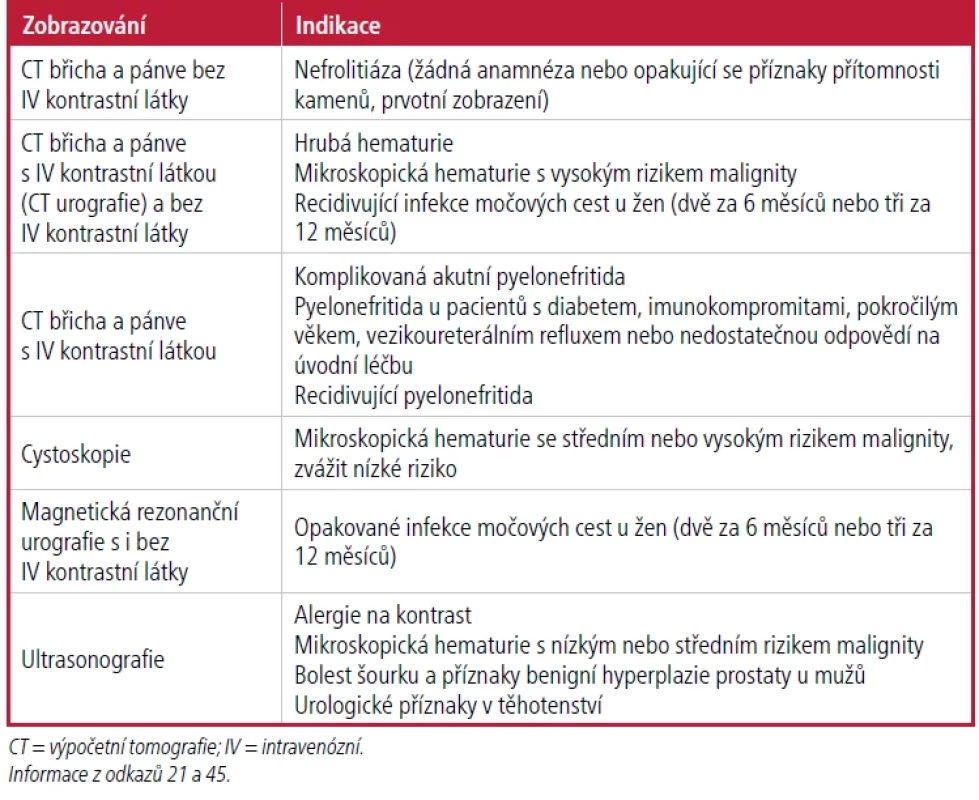 | Zobrazování | Indikace |
|---|---|
| CT břicha a pánve bez IV kontrastní látky | Nefrolitiáza (žádná anamnéza nebo opakující se příznaky přítomnosti kamenů, prvotní zobrazení) |
| CT břicha a pánve s IV kontrastní látkou (CT urografie) a bez IV kontrastní látky | Hrubá hematurie Mikroskopická hematurie s vysokým rizikem malignity Recidivující infekce močových cest u žen (dvě za 6 měsíců nebo tři za 12 měsíců) |
| CT břicha a pánve s IV kontrastní látkou | Komplikovaná akutní pyelonefritida Pyelonefritida u pacientů s diabetem, imunokompromitami, pokročilým věkem, vezikoureterálním refluxem nebo nedostatečnou odpovědí na úvodní léčbu Recidivující pyelonefritida |
| Cystoskopie | Mikroskopická hematurie se středním nebo vysokým rizikem malignity, zvážit nízké riziko |
| Magnetická rezonanční urografie s i bez IV kontrastní látky | Opakované infekce močových cest u žen (dvě za 6 měsíců nebo tři za 12 měsíců) |
| Ultrasonografie | Alergie na kontrast Mikroskopická hematurie s nízkým nebo středním rizikem malignity Bolest šourku a příznaky benigní hyperplazie prostaty u mužů Urologické příznaky v těhotenství |

CT = výpočetní tomografie; IV = intravenózní.
Informace z odkazů 21 a 45.